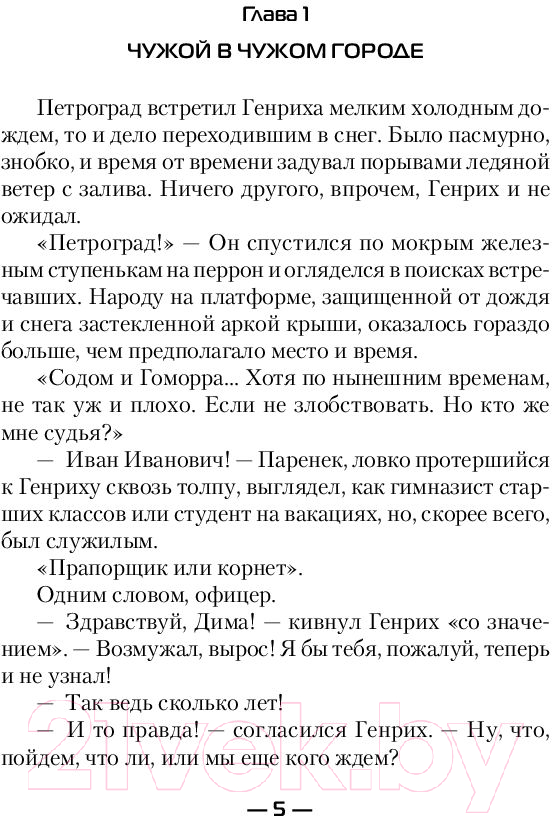 Глава 1

ЧУЖОЙ В ЧУЖОМ ГОРОДЕ

Петроград встретил Генриха мелким холодным дождем, то и дело переходившим в снег. Было пасмурно, знобко, и время от времени задувал порывами ледяной ветер с залива. Ничего другого, впрочем, Генрих и не ожидал.

«Петроград!» — Он спустился по мокрым железным ступенькам на перрон и огляделся в поисках встречавших. Народу на платформе, защищенной от дождя и снега застекленной аркой крыши, оказалось гораздо больше, чем предполагало место и время.

«Содом и Гоморра... Хотя по нынешним временам, не так уж и плохо. Если не злобствовать. Но кто же мне судья?»

— Иван Иванович! — Паренек, ловко протершийся к Генриху сквозь толпу, выглядел, как гимназист старших классов или студент на вакациях, но, скорее всего, был служилым.

«Прапорщик или корнет».

Одним словом, офицер.

— Здравствуй, Дима! — кивнул Генрих «со значением». — Возмужал, вырос! Я бы тебя, пожалуй, теперь и не узнал!

— Так ведь сколько лет!

— И то правда! — согласился Генрих. — Ну, что, пойдем, что ли, или мы еще кого ждем?

— 5 —

21vek.by